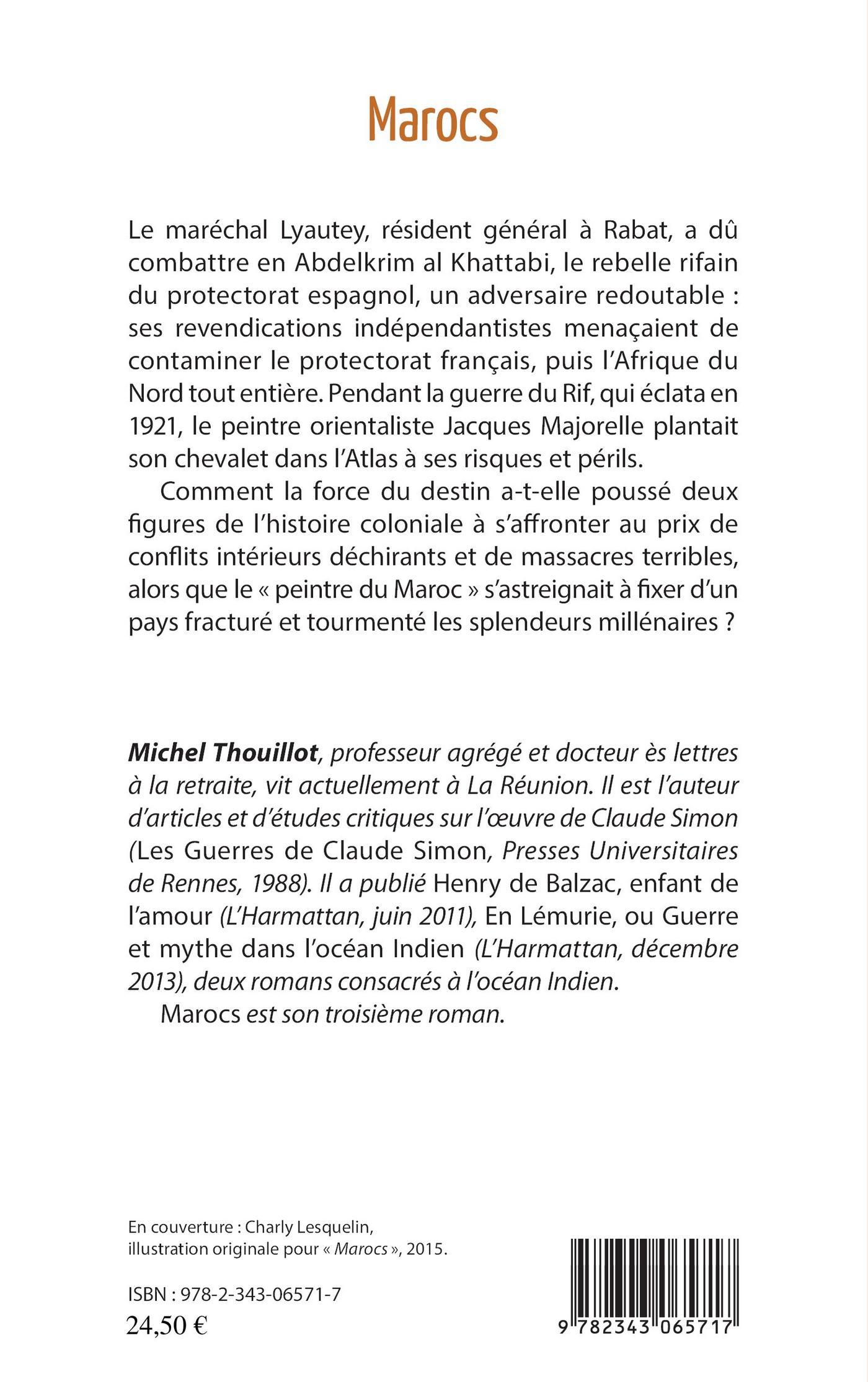 Marocs

Le maréchal Lyautey, résident général à Rabat, a dû combattre en Abdelkrim al Khattabi, le rebelle rifain du protectorat espagnol, un adversaire redoutable : ses revendications indépendantistes menaçaient de contaminer le protectorat français, puis l'Afrique du Nord tout entière. Pendant la guerre du Rif, qui éclata en 1921, le peintre orientaliste Jacques Majorelle plantait son chevalet dans l'Atlas à ses risques et périls.

Comment la force du destin a-t-elle poussé deux figures de l'histoire coloniale à s'affronter au prix de conflits intérieurs déchirants et de massacres terribles, alors que le « peintre du Maroc » s'astreignait à fixer d'un pays fracturé et tourmenté les splendeurs millénaires ?

Michel Thouillot, professeur agrégé et docteur ès lettres à la retraite, vit actuellement à La Réunion. Il est l'auteur d'articles et d'études critiques sur l'œuvre de Claude Simon (Les Guerres de Claude Simon, Presses Universitaires de Rennes, 1988). Il a publié Henry de Balzac, enfant de l'amour (L'Harmattan, juin 2011), En Lémurie, ou Guerre et mythe dans l'océan Indien (L'Harmattan, décembre 2013), deux romans consacrés à l'océan Indien.

Marocs est son troisième roman.

En couverture : Charly Lesquelin, illustration originale pour « Marocs », 2015.

ISBN : 978-2-343-06571-7
24,50 €

9 782343 065717